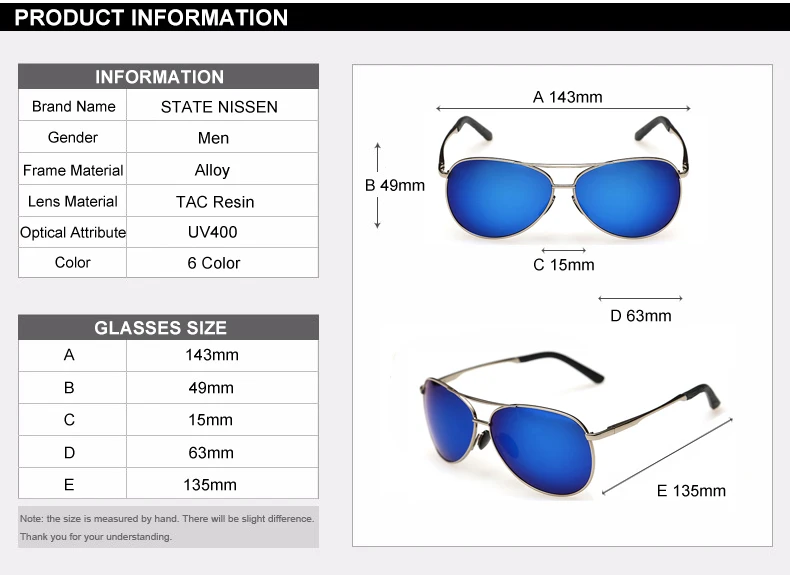 PRODUCT INFORMATION

| INFORMATION | |
|---|---|
| Brand Name | STATE NISSEN |
| Gender | Men |
| Frame Material | Alloy |
| Lens Material | TAC Resin |
| Optical Attribute | UV400 |
| Color | 6 Color |

| GLASSES SIZE | |
|---|---|
| A | 143mm |
| B | 49mm |
| C | 15mm |
| D | 63mm |
| E | 135mm |

Note: the size is measured by hand. There will be slight difference. Thank you for your understanding.

A 143mm
B 49mm
C 15mm
D 63mm
E 135mm